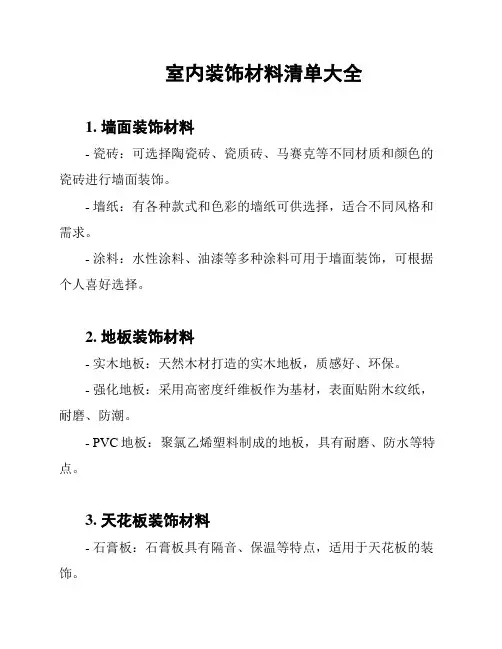 室内装饰材料清单大全

1. 墙面装饰材料

- 瓷砖：可选择陶瓷砖、瓷质砖、马赛克等不同材质和颜色的瓷砖进行墙面装饰。

- 墙纸：有各种款式和色彩的墙纸可供选择，适合不同风格和需求。

- 涂料：水性涂料、油漆等多种涂料可用于墙面装饰，可根据个人喜好选择。

2. 地板装饰材料

- 实木地板：天然木材打造的实木地板，质感好、环保。

- 强化地板：采用高密度纤维板作为基材，表面贴附木纹纸，耐磨、防潮。

- PVC 地板：聚氯乙烯塑料制成的地板，具有耐磨、防水等特点。

3. 天花板装饰材料

- 石膏板：石膏板具有隔音、保温等特点，适用于天花板的装饰。